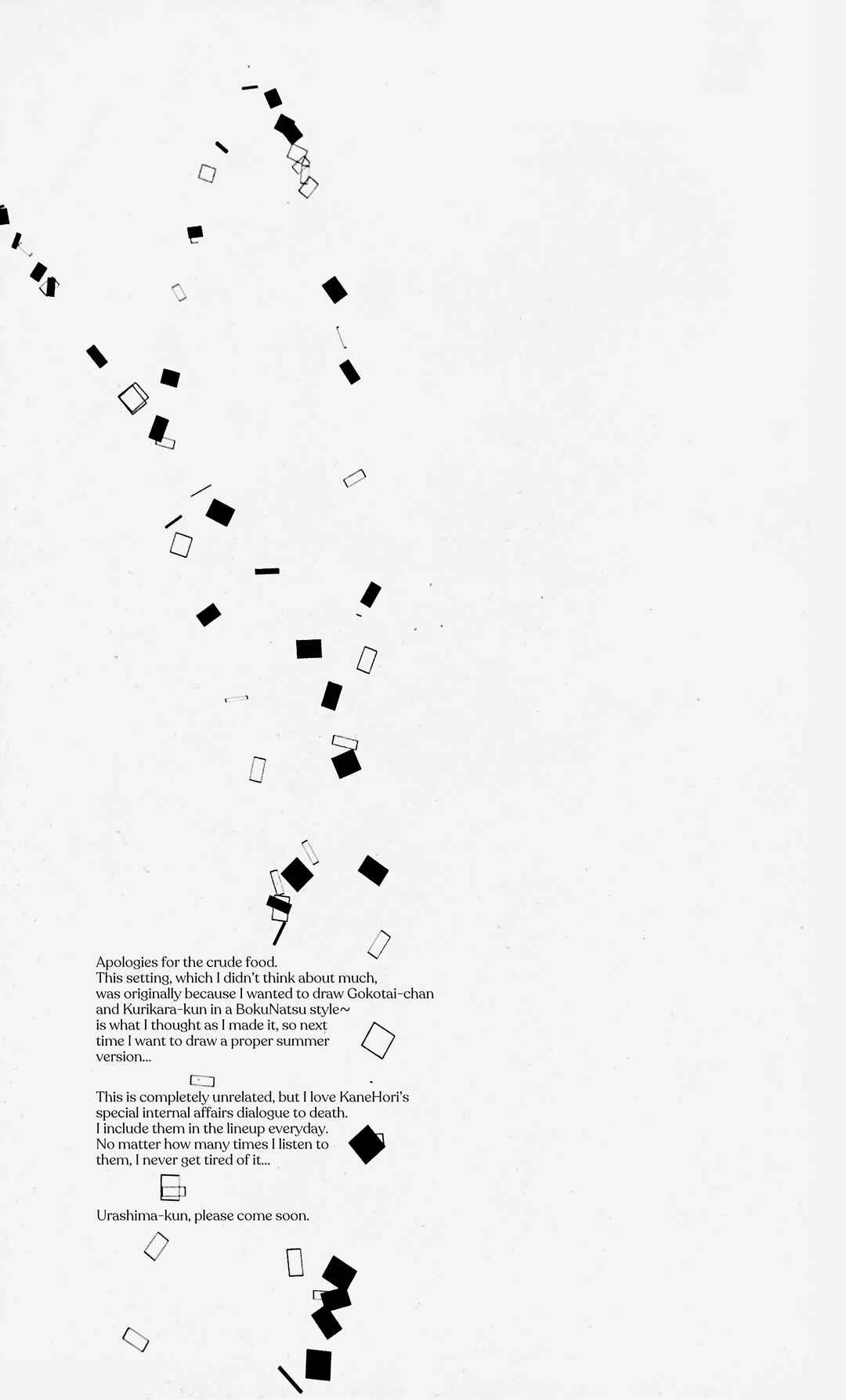 Apologies for the crude food.
This setting, which I didn't think about much, was originally because I wanted to draw Gokotai-chan and Kurikara-kun in a BokuNatsu style~ is what I thought as I made it, so next time I want to draw a proper summer version...

This is completely unrelated, but I love KaneHori's special internal affairs dialogue to death. I include them in the lineup everyday. No matter how many times I listen to them, I never get tired of it...

Urashima-kun, please come soon.